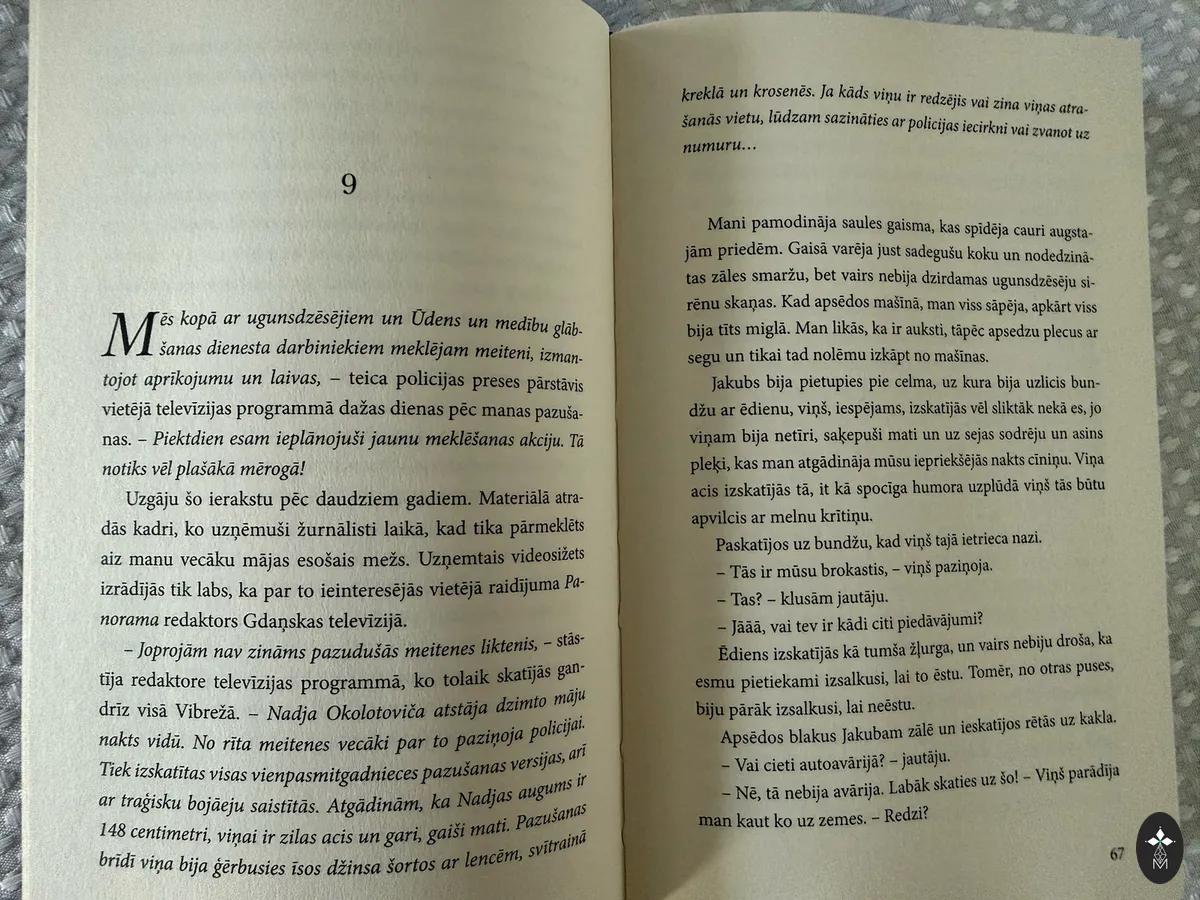 9

Mēs kopā ar ugunsdzēsējiem un Ūdens un medību glābšanas dienesta darbiniekiem meklējam meiteni, izmantojot aprīkojumu un laivas, – teica policijas preses pārstāvis vietējā televīzijas programmā dažas dienas pēc manas pazušanas. – Piektdien esam ieplānojuši jaunu meklēšanas akciju. Tā notiks vēl plašākā mērogā!

Uzgāju šo ierakstu pēc daudziem gadiem. Materiālā atradās kadri, ko uzņēmuši žurnālisti laikā, kad tika pārmeklēts aiz manu vecāku mājas esošais mežs. Uzņemtais videosižets izrādījās tik labs, ka par to ieinteresējās vietējā raidījuma Panorama redaktors Gdaņskas televīzijā.

– Joprojām nav zināms pazudušās meitenes liktenis, – stāstīja redaktore televīzijas programmā, ko tolaik skatījās gandrīz visā Vibrežā. – Nadja Okolotoviča atstāja dzimto māju nakts vidū. No rīta meitenes vecāki par to paziņoja policijai. Tiek izskatītas visas vienpasmitgadnieces pazušanas versijas, arī ar traģisku bojāeju saistītās. Atgādinām, ka Nadjas augums ir 148 centimetri, viņai ir zilas acis un gari, gaiši mati. Pazušanas brīdī viņa bija ģērbusies īsos džinsa šortos ar lencēm, svītrainā kreklā un krosenēs. Ja kāds viņu ir redzējis vai zina viņas atrašanās vietu, lūdzam sazināties ar policijas iecirkni vai zvanot uz numuru…

Mani pamodināja saules gaisma, kas spīdēja cauri augstajām priedēm. Gaisā varēja just sadegušu koku un nodedzinātas zāles smaržu, bet vairs nebija dzirdamas ugunsdzēsēju sirēnu skaņas. Kad apsēdos mašīnā, man viss sāpēja, apkārt viss bija tīts miglā. Man likās, ka ir auksti, tāpēc apsedzu plecus ar segu un tikai tad nolēmu izkāpt no mašīnas.

Jakubs bija pietupies pie celma, uz kura bija uzlicis bundžu ar ēdienu, viņš, iespējams, izskatījās vēl sliktāk nekā es, jo viņam bija netīri, saķepuši mati un uz sejas sodrēju un asins pleķi, kas man atgādināja mūsu iepriekšējās nakts cīniņu. Viņa acis izskatījās tā, it kā spocīga humora uzplūdā viņš tās būtu apvilcis ar melnu krītiņu.

Paskatījos uz bundžu, kad viņš tajā ietrieca nazi.
– Tās ir mūsu brokastis, – viņš paziņoja.
– Tas? – klusām jautāju.
– Jāāā, vai tev ir kādi citi piedāvājumi?

Ēdiens izskatījās kā tumša žļurga, un vairs nebiju droša, ka esmu pietiekami izsalkusi, lai to ēstu. Tomēr, no otras puses, biju pārāk izsalkusi, lai neēstu.

Apsēdos blakus Jakubam zālē un ieskatījos rētās uz kakla.
– Vai cieti autoavārijā? – jautāju.
– Nē, tā nebija avārija. Labāk skaties uz šo! – Viņš parādīja man kaut ko uz zemes. – Redzi?

67